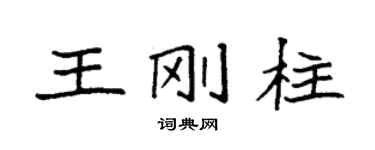 王刚柱

词典网